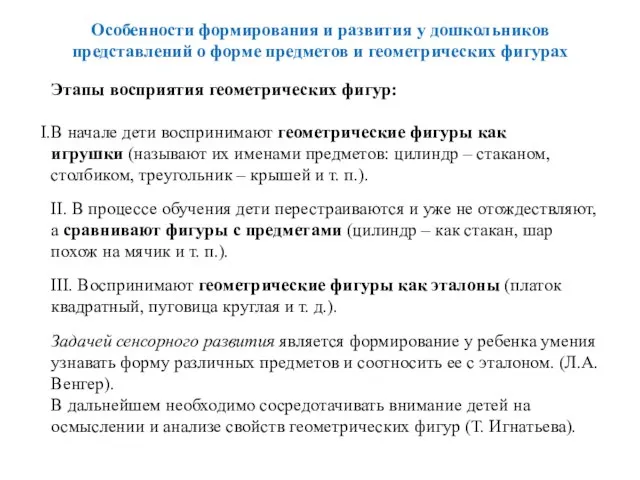 Особенности формирования и развития у дошкольников представлений о форме предметов и геометрических фигурах

Этапы восприятия геометрических фигур:

I.В начале дети воспринимают геометрические фигуры как игрушки (называют их именами предметов: цилиндр – стаканом, столбиком, треугольник – крышей и т. п.).

II. В процессе обучения дети перестраиваются и уже не отождествляют, а сравнивают фигуры с предметами (цилиндр – как стакан, шар похож на мячик и т. п.).

III. Воспринимают геометрические фигуры как эталоны (платок квадратный, пуговица круглая и т. д.).

Задачей сенсорного развития является формирование у ребенка умения узнавать форму различных предметов и соотносить ее с эталоном. (Л.А. Венгер).
В дальнейшем необходимо сосредотачивать внимание детей на осмыслении и анализе свойств геометрических фигур (Т. Игнатьева).